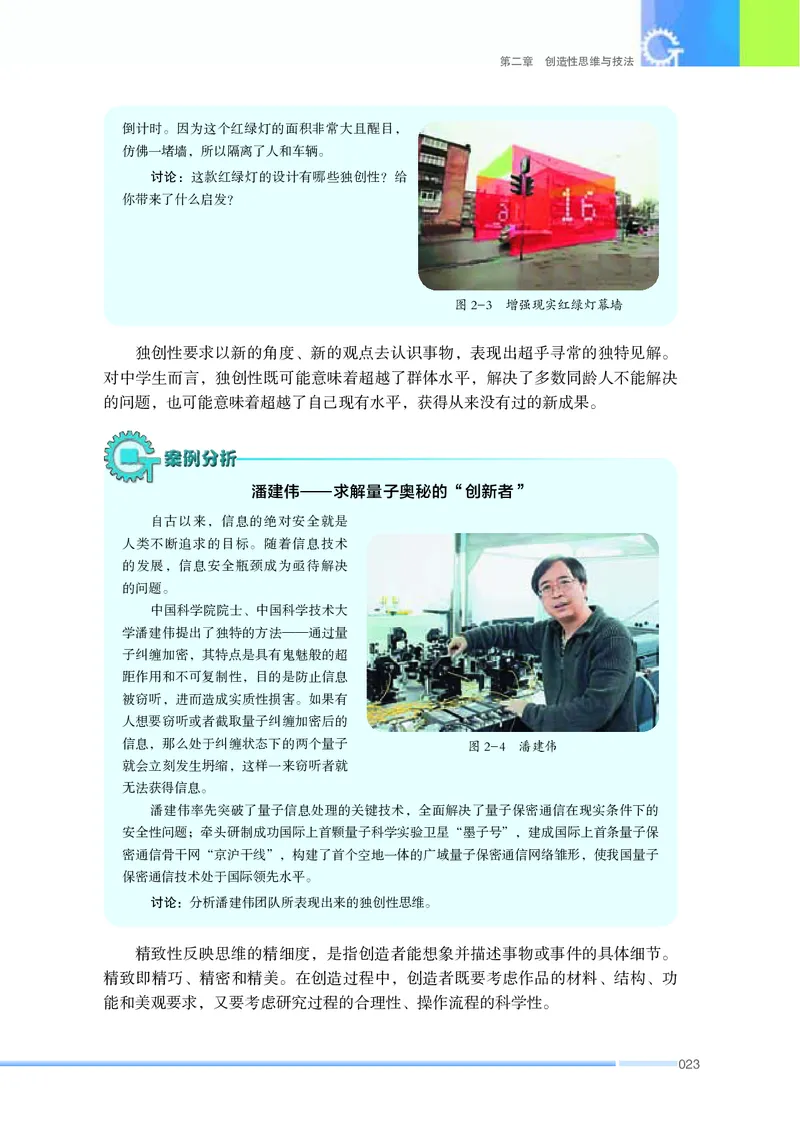 第二章　创造性思维与技法

倒计时。因为这个红绿灯的面积非常大且醒目，仿佛一堵墙，所以隔离了人和车辆。

讨论：这款红绿灯的设计有哪些独创性？给你带来了什么启发？

16

图 2-3　增强现实红绿灯幕墙

独创性要求以新的角度、新的观点去认识事物，表现出超乎寻常的独特见解。对中学生而言，独创性既可能意味着超越了群体水平，解决了多数同龄人不能解决的问题，也可能意味着超越了自己现有水平，获得从来没有过的新成果。

案例分析

潘建伟——求解量子奥秘的“创新者”

自古以来，信息的绝对安全就是人类不断追求的目标。随着信息技术的发展，信息安全瓶颈成为亟待解决的问题。

中国科学院院士、中国科学技术大学潘建伟提出了独特的方法——通过量子纠缠加密，其特点是具有鬼魅般的超距作用和不可复制性，目的是防止信息被窃听，进而造成实质性损害。如果有人想要窃听或者截取量子纠缠加密后的信息，那么处于纠缠状态下的两个量子就会立刻发生坍缩，这样一来窃听者就无法获得信息。

图 2-4　潘建伟

潘建伟率先突破了量子信息处理的关键技术，全面解决了量子保密通信在现实条件下的安全性问题；牵头研制成功国际上首颗量子科学实验卫星“墨子号”，建成国际上首条量子保密通信骨干网“京沪干线”，构建了首个空地一体的广域量子保密通信网络雏形，使我国量子保密通信技术处于国际领先水平。

讨论：分析潘建伟团队所表现出来的独创性思维。

精致性反映思维的精细度，是指创造者能想象并描述事物或事件的具体细节。精致即精巧、精密和精美。在创造过程中，创造者既要考虑作品的材料、结构、功能和美观要求，又要考虑研究过程的合理性、操作流程的科学性。

023